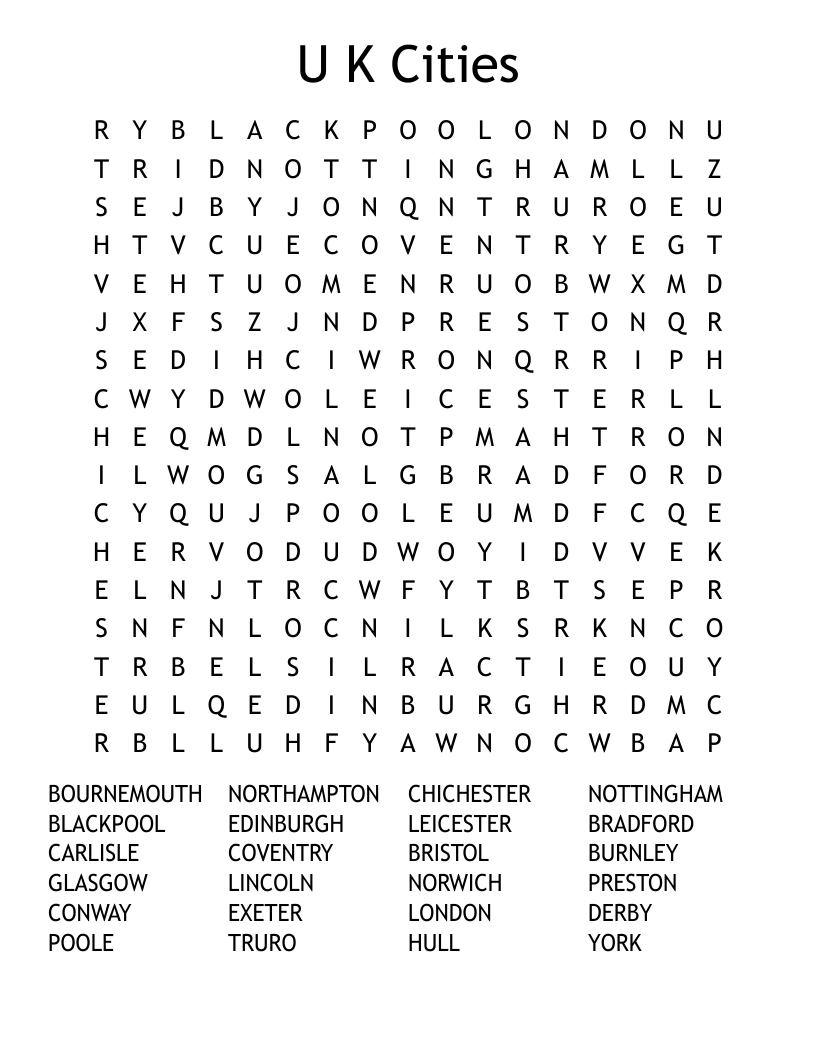 U K Cities

R Y B L A C K P O O L O N D O N U
T R I D N O T T I N G H A M L L Z
S E J B Y J O N Q N T R U R O E U
H T V C U E C O V E N T R Y E G T
V E H T U O M E N R U O B W X M D
J X F S Z J N D P R E S T O N Q R
S E D I H C I W R O N Q R R I P H
C W Y D W O L E I C E S T E R L L
H E Q M D L N O T P M A H T R O N
I L W O G S A L G B R A D F O R D
C Y Q U J P O O L E U M D F C Q E
H E R V O D U D W O Y I D V V E K
E L N J T R C W F Y T B T S E P R
S N F N L O C N I L K S R K N C O
T R B E L S I L R A C T I E O U Y
E U L Q E D I N B U R G H R D M C
R B L L U H F Y A W N O C W B A P

BOURNEMOUTH
BLACKPOOL
CARLISLE
GLASGOW
CONWAY
POOLE

NORTHAMPTON
EDINBURGH
COVENTRY
LINCOLN
EXETER
TRURO

CHICHESTER
LEICESTER
BRISTOL
NORWICH
LONDON
HULL

NOTTINGHAM
BRADFORD
BURNLEY
PRESTON
DERBY
YORK